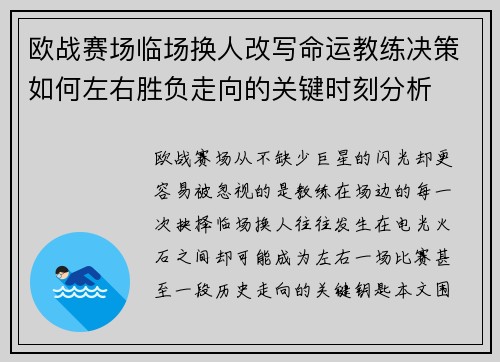 欧战赛场临场换人改写命运教练决策如何左右胜负走向的关键时刻分析

欧战赛场从不缺少巨星的闪光却更容易被忽视的是教练在场边的每一次抉择临场换人往往发生在电光火石之间却可能成为左右一场比赛甚至一段历史走向的关键钥匙本文围